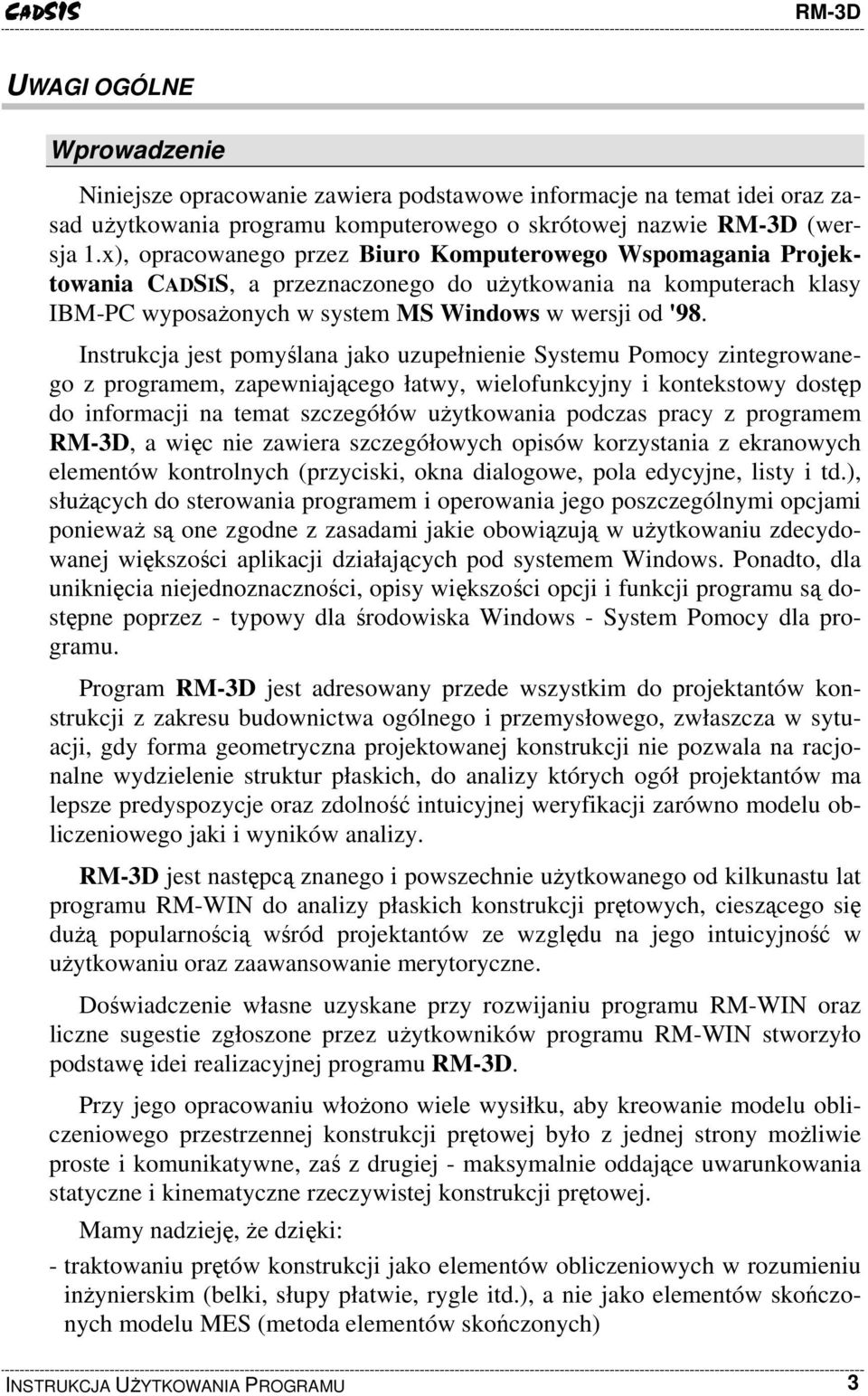 CADSIS RM-3D

UWAGI OGÓLNE

Wprowadzenie

Niniejsze opracowanie zawiera podstawowe informacje na temat idei oraz zasad użytkowania programu komputerowego o skrótowej nazwie RM-3D (wersja 1.x), opracowanego przez Biuro Komputerowego Wspomagania Projektowania CADSIS, a przeznaczonego do użytkowania na komputerach klasy IBM-PC wyposażonych w system MS Windows w wersji od '98.

Instrukcja jest pomyślana jako uzupełnienie Systemu Pomocy zintegrowanego z programem, zapewniającego łatwy, wielofunkcyjny i kontekstowy dostęp do informacji na temat szczegółów użytkowania podczas pracy z programem RM-3D, a więc nie zawiera szczegółowych opisów korzystania z ekranowych elementów kontrolnych (przyciski, okna dialogowe, pola edycyjne, listy i td.), służących do sterowania programem i operowania jego poszczególnymi opcjami ponieważ są one zgodne z zasadami jakie obowiązują w użytkowaniu zdecydowanej większości aplikacji działających pod systemem Windows. Ponadto, dla uniknięcia niejednoznaczności, opisy większości opcji i funkcji programu są dostępne poprzez - typowy dla środowiska Windows - System Pomocy dla programu.

Program RM-3D jest adresowany przede wszystkim do projektantów konstrukcji z zakresu budownictwa ogólnego i przemysłowego, zwłaszcza w sytuacji, gdy forma geometryczna projektowanej konstrukcji nie pozwala na racjonalne wydzielenie struktur płaskich, do analizy których ogół projektantów ma lepsze predyspozycje oraz zdolność intuicyjnej weryfikacji zarówno modelu obliczeniowego jaki i wyników analizy.

RM-3D jest następcą znanego i powszechnie użytkowanego od kilkunastu lat programu RM-WIN do analizy płaskich konstrukcji prętowych, cieszącego się dużą popularnością wśród projektantów ze względu na jego intuicyjność w użytkowaniu oraz zaawansowanie merytoryczne.

Doświadczenie własne uzyskane przy rozwijaniu programu RM-WIN oraz liczne sugestie zgłoszone przez użytkowników programu RM-WIN stworzyło podstawę idei realizacyjnej programu RM-3D.

Przy jego opracowaniu włożono wiele wysiłku, aby kreowanie modelu obliczeniowego przestrzennej konstrukcji prętowej było z jednej strony możliwie proste i komunikatywne, zaś z drugiej - maksymalnie oddające uwarunkowania statyczne i kinematyczne rzeczywistej konstrukcji prętowej.

Mamy nadzieję, że dzięki:

- traktowaniu prętów konstrukcji jako elementów obliczeniowych w rozumieniu inżynierskim (belki, słupy płatwie, rygle itd.), a nie jako elementów skończonych modelu MES (metoda elementów skończonych)

INSTRUKCJA UŻYTKOWANIA PROGRAMU 3